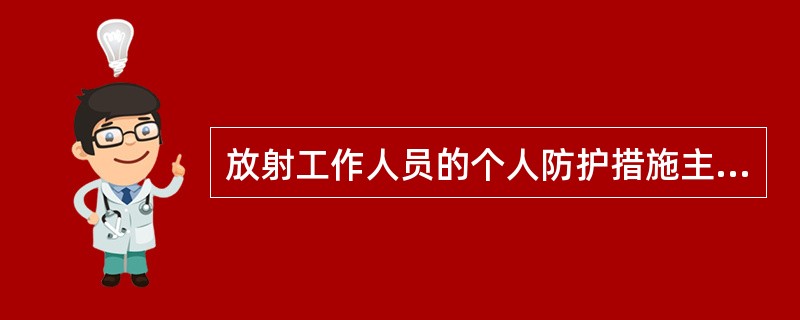 放射工作人员的个人防护措施主...